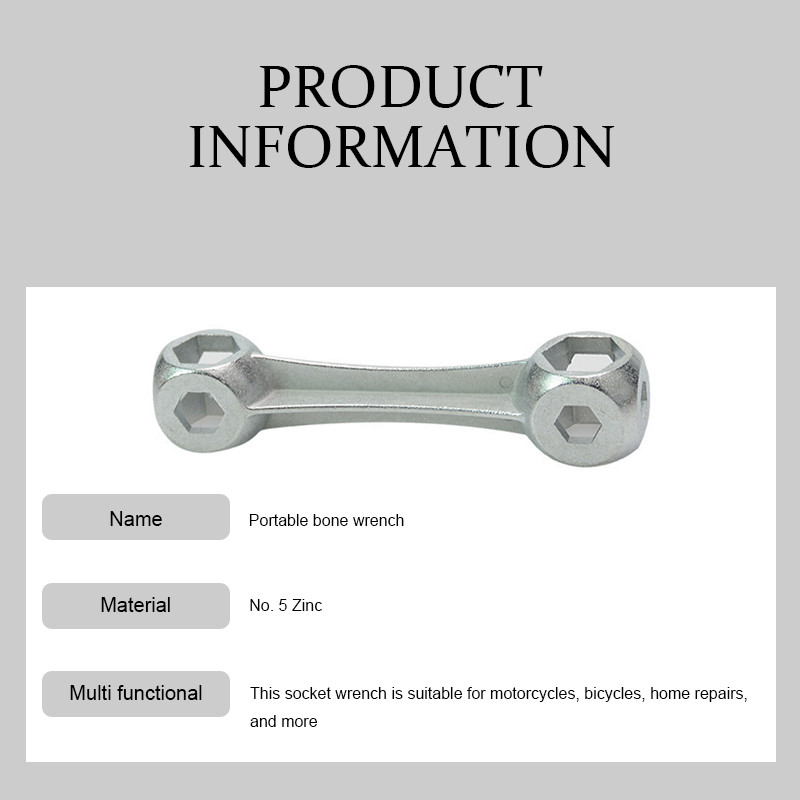 PRODUCT
INFORMATION

Name
Portable bone wrench

Material
No. 5 Zinc

Multi functional
This socket wrench is suitable for motorcycles, bicycles, home repairs, and more